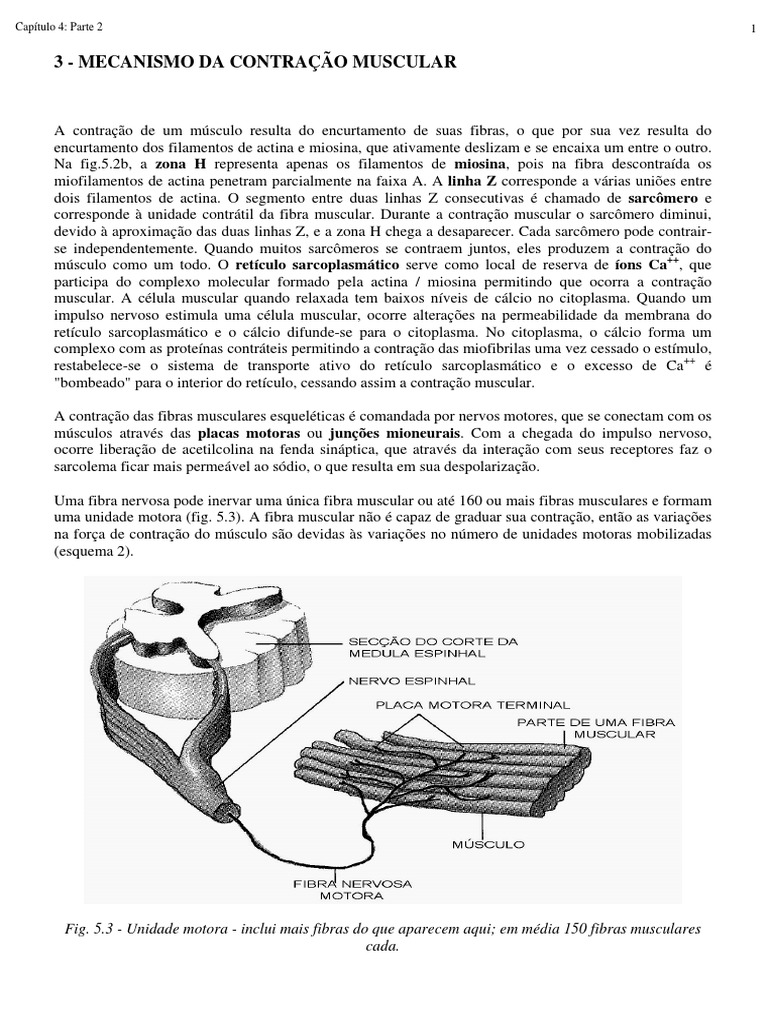 Capítulo 4: Parte 2

1

3 - MECANISMO DA CONTRAÇÃO MUSCULAR

A contração de um músculo resulta do encurtamento de suas fibras, o que por sua vez resulta do encurtamento dos filamentos de actina e miosina, que ativamente deslizam e se encaixa um entre o outro. Na fig.5.2b, a zona H representa apenas os filamentos de miosina, pois na fibra descontraída os miofilamentos de actina penetram parcialmente na faixa A. A linha Z corresponde a várias uniões entre dois filamentos de actina. O segmento entre duas linhas Z consecutivas é chamado de sarcômero e corresponde à unidade contrátil da fibra muscular. Durante a contração muscular o sarcômero diminui, devido à aproximação das duas linhas Z, e a zona H chega a desaparecer. Cada sarcômero pode contrair-se independentemente. Quando muitos sarcômeros se contraem juntos, eles produzem a contração do músculo como um todo. O retículo sarcoplasmático serve como local de reserva de íons $Ca^{++}$, que participa do complexo molecular formado pela actina / miosina permitindo que ocorra a contração muscular. A célula muscular quando relaxada tem baixos níveis de cálcio no citoplasma. Quando um impulso nervoso estimula uma célula muscular, ocorre alterações na permeabilidade da membrana do retículo sarcoplasmático e o cálcio difunde-se para o citoplasma. No citoplasma, o cálcio forma um complexo com as proteínas contráteis permitindo a contração das miofibrilas uma vez cessado o estímulo, restabelece-se o sistema de transporte ativo do retículo sarcoplasmático e o excesso de $Ca^{++}$ é "bombeado" para o interior do retículo, cessando assim a contração muscular.

A contração das fibras musculares esqueléticas é comandada por nervos motores, que se conectam com os músculos através das placas motoras ou junções mioneurais. Com a chegada do impulso nervoso, ocorre liberação de acetilcolina na fenda sináptica, que através da interação com seus receptores faz o sarcolema ficar mais permeável ao sódio, o que resulta em sua despolarização.

Uma fibra nervosa pode inervar uma única fibra muscular ou até 160 ou mais fibras musculares e formam uma unidade motora (fig. 5.3). A fibra muscular não é capaz de graduar sua contração, então as variações na força de contração do músculo são devidas às variações no número de unidades motoras mobilizadas (esquema 2).

SECÇÃO DO CORTE DA MEDULA ESPINHAL
NERVO ESPINHAL
PLACA MOTORA TERMINAL
PARTE DE UMA FIBRA MUSCULAR
MÚSCULO
FIBRA NERVOSA MOTORA

Fig. 5.3 - Unidade motora - inclui mais fibras do que aparecem aqui; em média 150 fibras musculares cada.